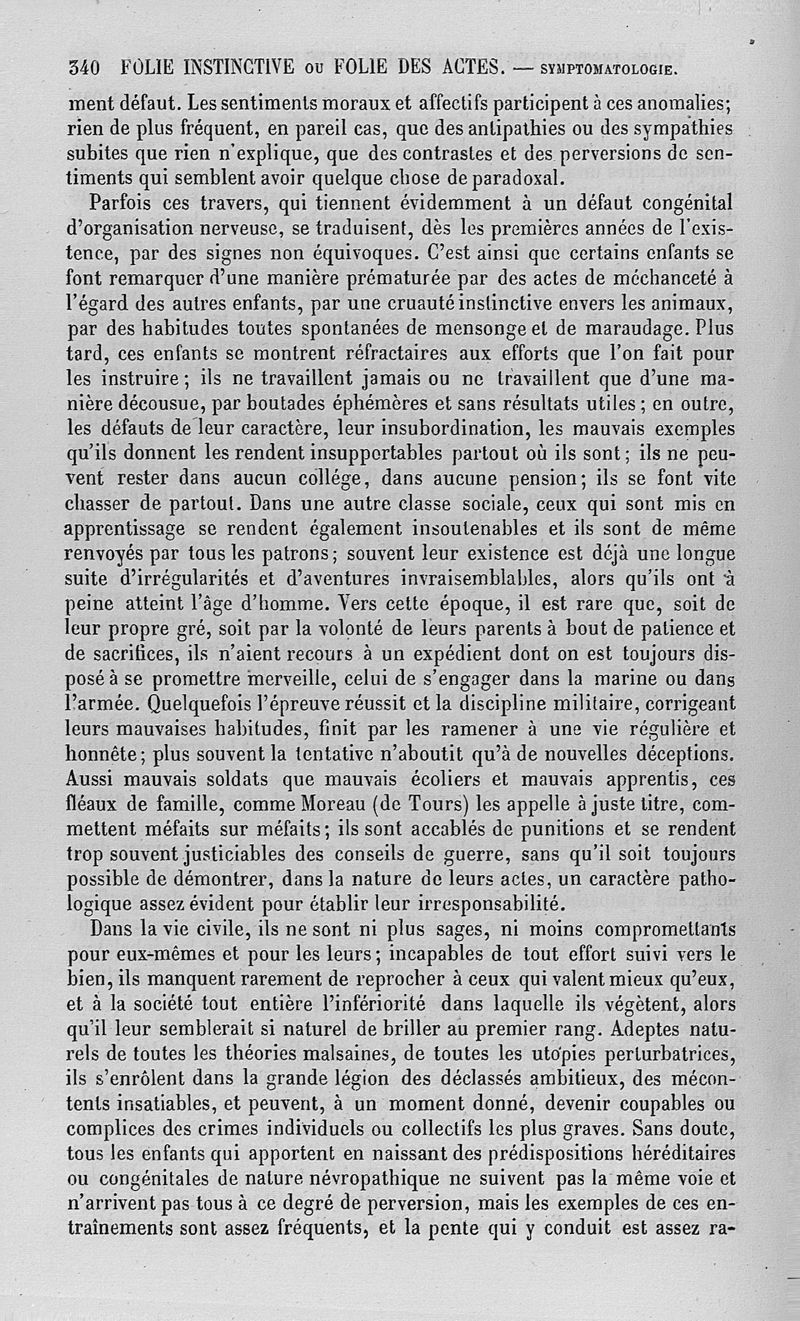 340 FOLIE INSTINCTIVE ou FOLIE DES ACTES. — SYMPTOMATOLOGIE.

ment défaut. Les sentiments moraux et affectifs participent à ces anomalies; rien de plus fréquent, en pareil cas, que des antipathies ou des sympathies subites que rien n'explique, que des contrastes et des perversions de sentiments qui semblent avoir quelque chose de paradoxal.

Parfois ces travers, qui tiennent évidemment à un défaut congénital d'organisation nerveuse, se traduisent, dès les premières années de l'existence, par des signes non équivoques. C'est ainsi que certains enfants se font remarquer d'une manière prématurée par des actes de méchanceté à l'égard des autres enfants, par une cruauté instinctive envers les animaux, par des habitudes toutes spontanées de mensonge et de maraudage. Plus tard, ces enfants se montrent réfractaires aux efforts que l'on fait pour les instruire; ils ne travaillent jamais ou ne travaillent que d'une manière décousue, par boutades éphémères et sans résultats utiles; en outre, les défauts de leur caractère, leur insubordination, les mauvais exemples qu'ils donnent les rendent insupportables partout où ils sont; ils ne peuvent rester dans aucun collége, dans aucune pension; ils se font vite chasser de partout. Dans une autre classe sociale, ceux qui sont mis en apprentissage se rendent également insoutenables et ils sont de même renvoyés par tous les patrons; souvent leur existence est déjà une longue suite d'irrégularités et d'aventures invraisemblables, alors qu'ils ont à peine atteint l'âge d'homme. Vers cette époque, il est rare que, soit de leur propre gré, soit par la volonté de leurs parents à bout de patience et de sacrifices, ils n'aient recours à un expédient dont on est toujours disposé à se promettre merveille, celui de s'engager dans la marine ou dans l'armée. Quelquefois l'épreuve réussit et la discipline militaire, corrigeant leurs mauvaises habitudes, finit par les ramener à une vie régulière et honnête; plus souvent la tentative n'aboutit qu'à de nouvelles déceptions. Aussi mauvais soldats que mauvais écoliers et mauvais apprentis, ces fléaux de famille, comme Moreau (de Tours) les appelle à juste titre, commettent méfaits sur méfaits; ils sont accablés de punitions et se rendent trop souvent justiciables des conseils de guerre, sans qu'il soit toujours possible de démontrer, dans la nature de leurs actes, un caractère pathologique assez évident pour établir leur irresponsabilité.

Dans la vie civile, ils ne sont ni plus sages, ni moins compromettants pour eux-mêmes et pour les leurs; incapables de tout effort suivi vers le bien, ils manquent rarement de reprocher à ceux qui valent mieux qu'eux, et à la société tout entière l'infériorité dans laquelle ils végètent, alors qu'il leur semblerait si naturel de briller au premier rang. Adeptes naturels de toutes les théories malsaines, de toutes les utopies perturbatrices, ils s'enrôlent dans la grande légion des déclassés ambitieux, des mécontents insatiables, et peuvent, à un moment donné, devenir coupables ou complices des crimes individuels ou collectifs les plus graves. Sans doute, tous les enfants qui apportent en naissant des prédispositions héréditaires ou congénitales de nature névropathique ne suivent pas la même voie et n'arrivent pas tous à ce degré de perversion, mais les exemples de ces entraînements sont assez fréquents, et la pente qui y conduit est assez ra-